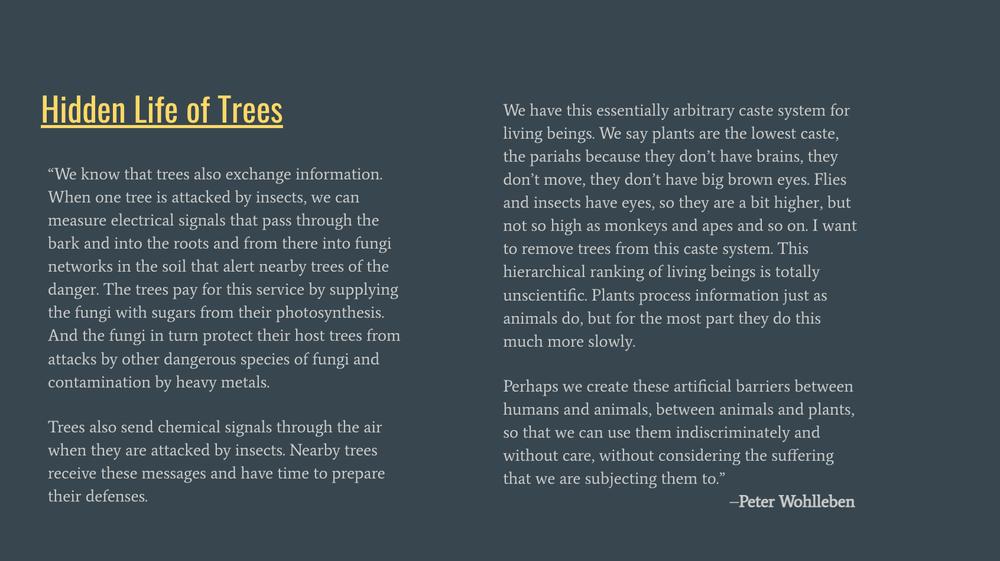 Hidden Life of Trees

“We know that trees also exchange information. When one tree is attacked by insects, we can measure electrical signals that pass through the bark and into the roots and from there into fungi networks in the soil that alert nearby trees of the danger. The trees pay for this service by supplying the fungi with sugars from their photosynthesis. And the fungi in turn protect their host trees from attacks by other dangerous species of fungi and contamination by heavy metals.

Trees also send chemical signals through the air when they are attacked by insects. Nearby trees receive these messages and have time to prepare their defenses.

We have this essentially arbitrary caste system for living beings. We say plants are the lowest caste, the pariahs because they don’t have brains, they don’t move, they don’t have big brown eyes. Flies and insects have eyes, so they are a bit higher, but not so high as monkeys and apes and so on. I want to remove trees from this caste system. This hierarchical ranking of living beings is totally unscientific. Plants process information just as animals do, but for the most part they do this much more slowly.

Perhaps we create these artificial barriers between humans and animals, between animals and plants, so that we can use them indiscriminately and without care, without considering the suffering that we are subjecting them to.”

–Peter Wohlleben